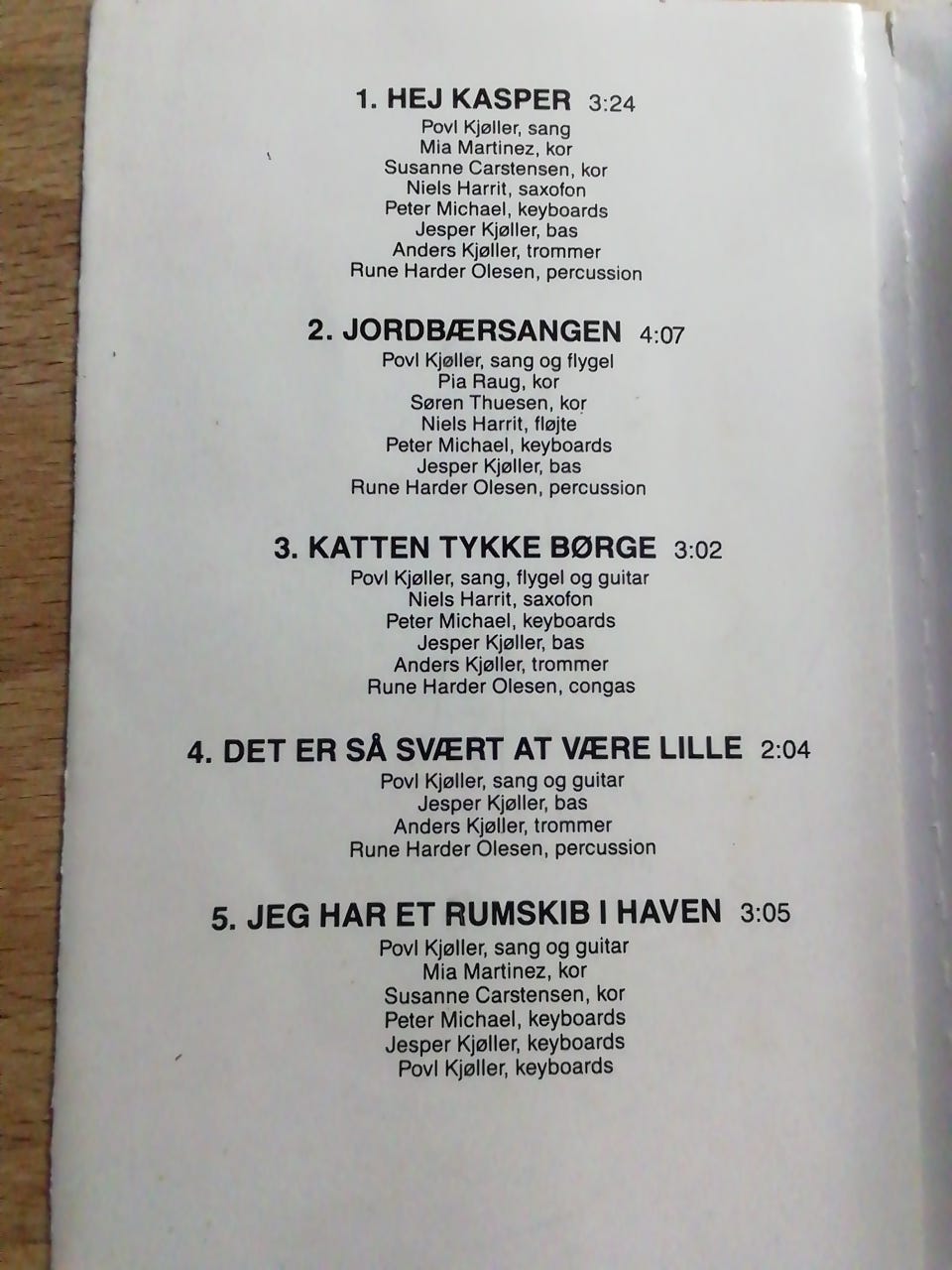 1. HEJ KASPER 3:24
Povl Kjøller, sang
Mia Martinez, kor
Susanne Carstensen, kor
Niels Harrit, saxofon
Peter Michael, keyboards
Jesper Kjøller, bas
Anders Kjøller, trommer
Rune Harder Olesen, percussion

2. JORDBÆRSANGEN 4:07
Povl Kjøller, sang og flygel
Pia Raug, kor
Søren Thuesen, kor
Niels Harrit, fløjte
Peter Michael, keyboards
Jesper Kjøller, bas
Rune Harder Olesen, percussion

3. KATTEN TYKKE BØRGE 3:02
Povl Kjøller, sang, flygel og guitar
Niels Harrit, saxofon
Peter Michael, keyboards
Jesper Kjøller, bas
Anders Kjøller, trommer
Rune Harder Olesen, congas

4. DET ER SÅ SVÆRT AT VÆRE LILLE 2:04
Povl Kjøller, sang og guitar
Jesper Kjøller, bas
Anders Kjøller, trommer
Rune Harder Olesen, percussion

5. JEG HAR ET RUMSKIB I HAVEN 3:05
Povl Kjøller, sang og guitar
Mia Martinez, kor
Susanne Carstensen, kor
Peter Michael, keyboards
Jesper Kjøller, keyboards
Povl Kjøller, keyboards